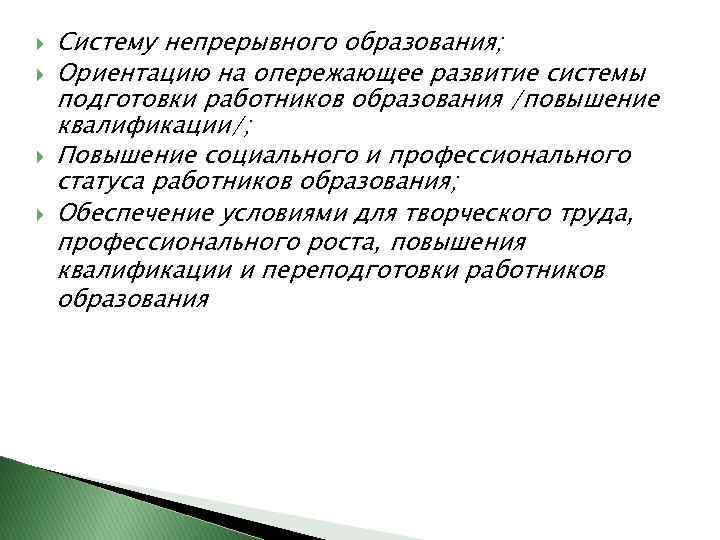 Систему непрерывного образования;

Ориентацию на опережающее развитие системы подготовки работников образования /повышение квалификации/;

Повышение социального и профессионального статуса работников образования;

Обеспечение условиями для творческого труда, профессионального роста, повышения квалификации и переподготовки работников образования